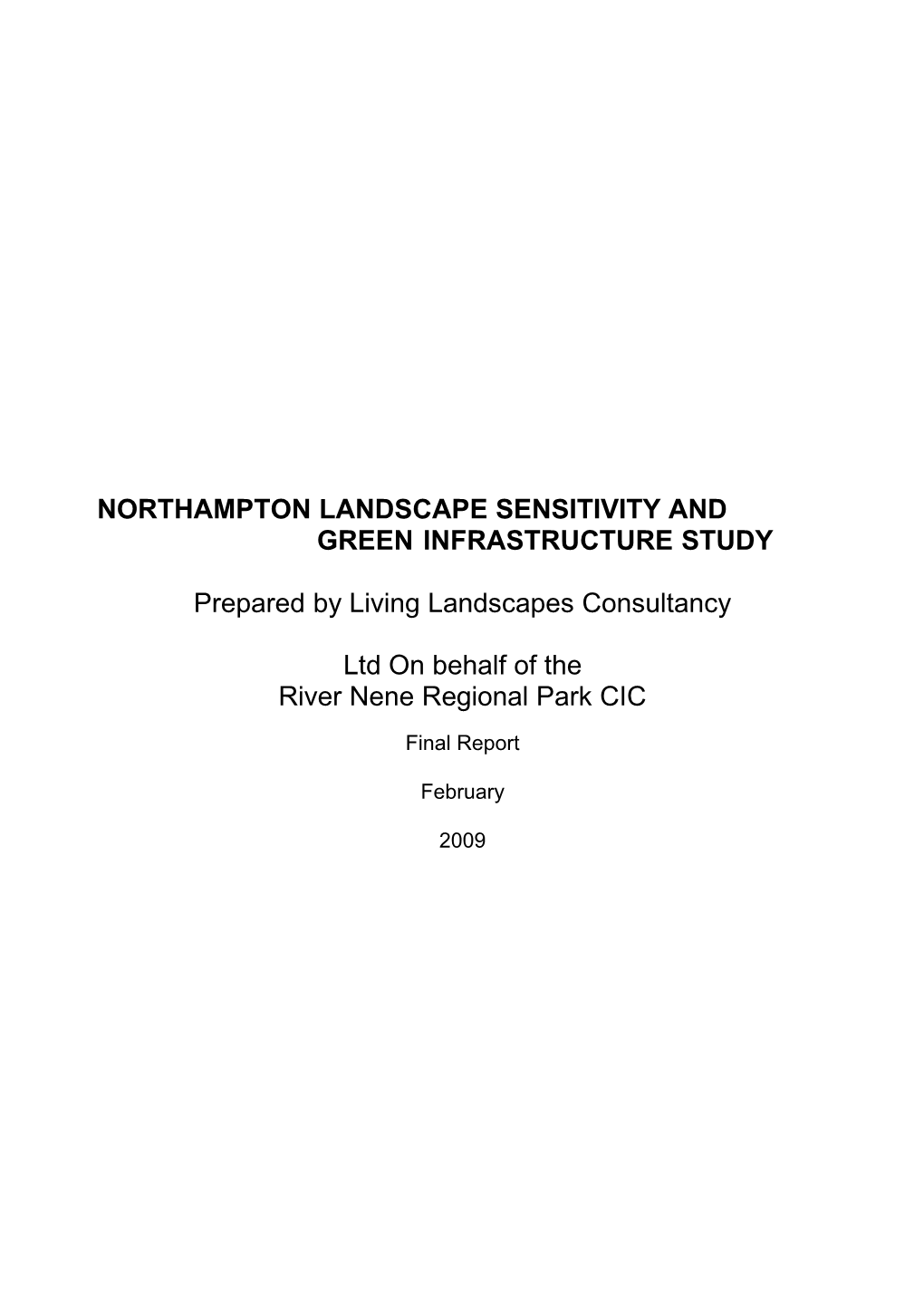 NORTHAMPTON LANDSCAPE SENSITIVITY AND GREEN INFRASTRUCTURE STUDY

Prepared by Living Landscapes Consultancy

Ltd On behalf of the
River Nene Regional Park CIC

Final Report

February

2009